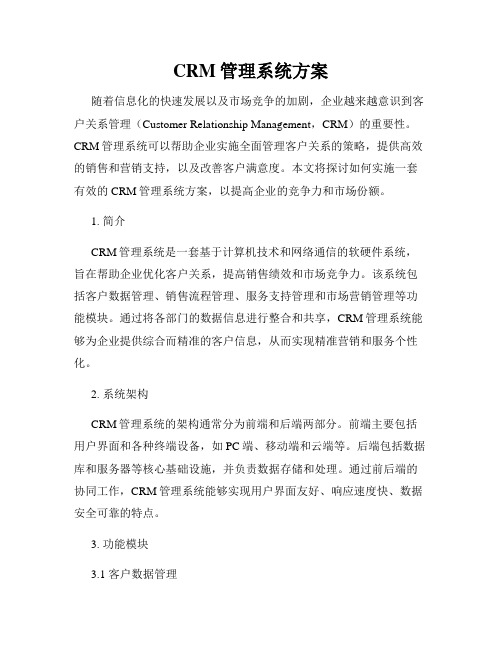 CRM 管理系统方案

随着信息化的快速发展以及市场竞争的加剧，企业越来越意识到客户关系管理（Customer Relationship Management，CRM）的重要性。CRM 管理系统可以帮助企业实施全面管理客户关系的策略，提供高效的销售和营销支持，以及改善客户满意度。本文将探讨如何实施一套有效的 CRM 管理系统方案，以提高企业的竞争力和市场份额。

1. 简介

CRM 管理系统是一套基于计算机技术和网络通信的软硬件系统，旨在帮助企业优化客户关系，提高销售绩效和市场竞争力。该系统包括客户数据管理、销售流程管理、服务支持管理和市场营销管理等功能模块。通过将各部门的数据信息进行整合和共享，CRM 管理系统能够为企业提供综合而精准的客户信息，从而实现精准营销和服务个性化。

2. 系统架构

CRM 管理系统的架构通常分为前端和后端两部分。前端主要包括用户界面和各种终端设备，如 PC 端、移动端和云端等。后端包括数据库和服务器等核心基础设施，并负责数据存储和处理。通过前后端的协同工作，CRM 管理系统能够实现用户界面友好、响应速度快、数据安全可靠的特点。

3. 功能模块

3.1 客户数据管理